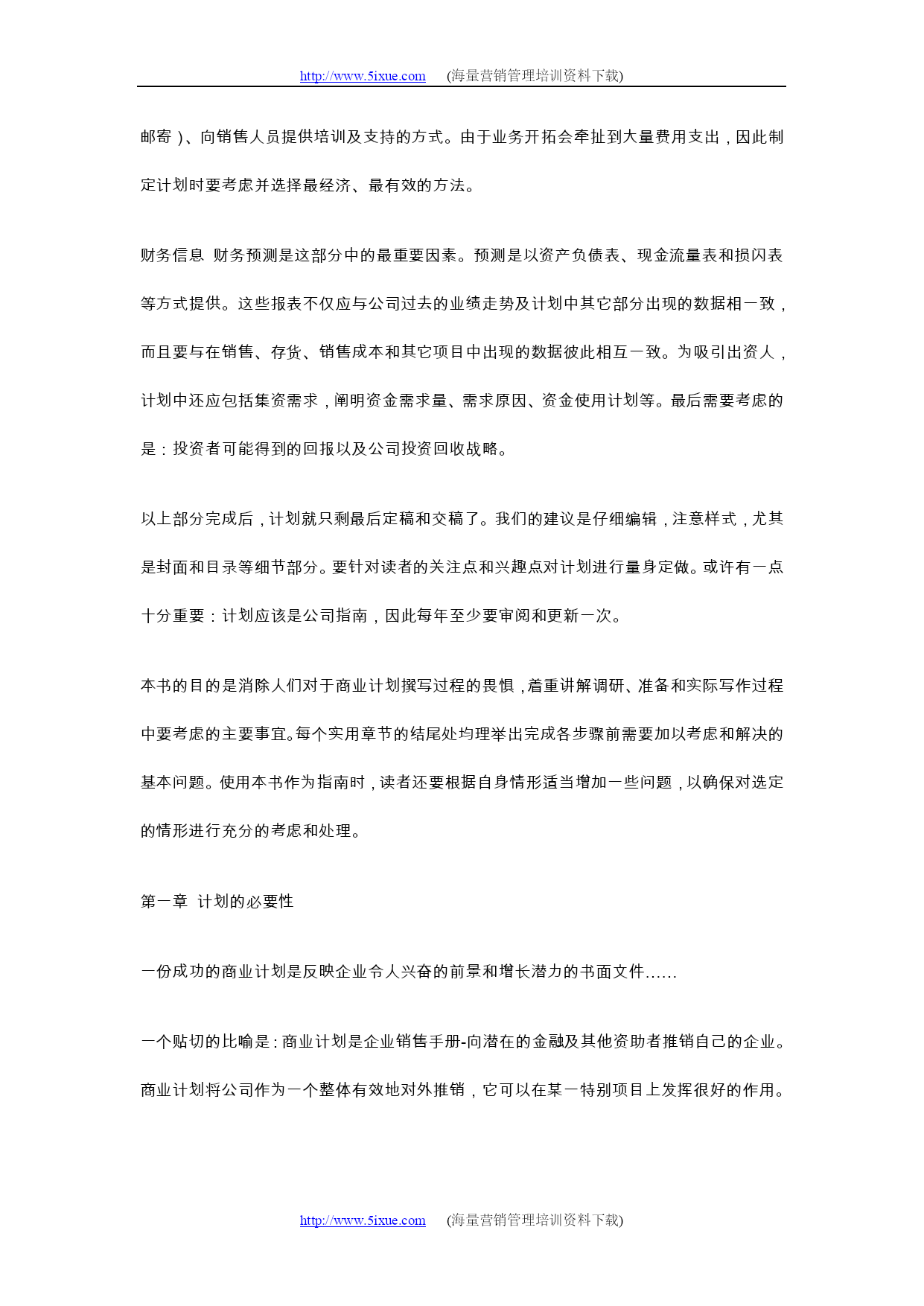 http://www.5ixue.com (海量营销管理培训资料下载)

邮寄）、向销售人员提供培训及支持的方式。由于业务开拓会牵扯到大量费用支出，因此制定计划时要考虑并选择最经济、最有效的方法。

财务信息 财务预测是这部分中的最重要因素。预测是以资产负债表、现金流量表和损闪表等方式提供。这些报表不仅应与公司过去的业绩走势及计划中其它部分出现的数据相一致，而且要与在销售、存货、销售成本和其它项目中出现的数据彼此相互一致。为吸引出资人，计划中还应包括集资需求，阐明资金需求量、需求原因、资金使用计划等。最后需要考虑的是：投资者可能得到的回报以及公司投资回收战略。

以上部分完成后，计划就只剩最后定稿和交稿了。我们的建议是仔细编辑，注意样式，尤其是封面和目录等细节部分。要针对读者的关注点和兴趣点对计划进行量身定做。或许有一点十分重要：计划应该是公司指南，因此每年至少要审阅和更新一次。

本书的目的是消除人们对于商业计划撰写过程的畏惧，着重讲解调研、准备和实际写作过程中要考虑的主要事宜。每个实用章节的结尾处均理举出完成各步骤前需要加以考虑和解决的基本问题。使用本书作为指南时，读者还要根据自身情形适当增加一些问题，以确保对选定的情形进行充分的考虑和处理。

第一章 计划的必要性

一份成功的商业计划是反映企业令人兴奋的前景和增长潜力的书面文件……

一个贴切的比喻是：商业计划是企业销售手册-向潜在的金融及其他资助者推销自己的企业。商业计划将公司作为一个整体有效地对外推销，它可以在某一特别项目上发挥很好的作用。

http://www.5ixue.com (海量营销管理培训资料下载)